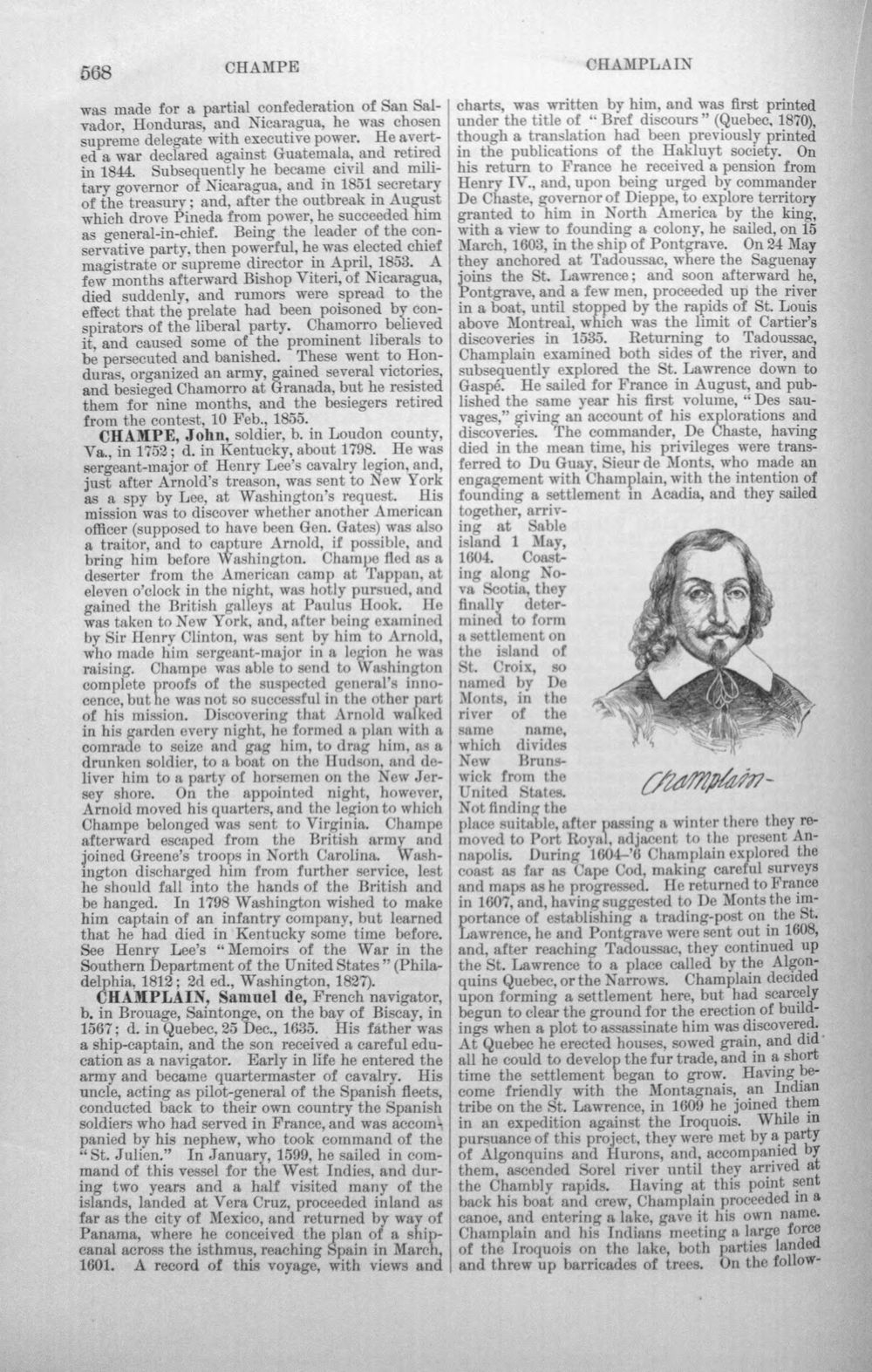 568 CHAMPE CHAMPLAIN

was made for a partial confederation of San Salvador, Honduras, and Nicaragua, he was chosen supreme delegate with executive power. He averted a war declared against Guatemala, and retired in 1844. Subsequently he became civil and military governor of Nicaragua, and in 1851 secretary of the treasury; and, after the outbreak in August which drove Pineda from power, he succeeded him as general-in-chief. Being the leader of the conservative party, then powerful, he was elected chief magistrate or supreme director in April, 1853. A few months afterward Bishop Viteri, of Nicaragua, died suddenly, and rumors were spread to the effect that the prelate had been poisoned by conspirators of the liberal party. Chamorro believed it, and caused some of the prominent liberals to be persecuted and banished. These went to Honduras, organized an army, gained several victories, and besieged Chamorro at Granada, but he resisted them for nine months, and the besiegers retired from the contest, 10 Feb., 1855.

CHAMPE, John, soldier, b. in Loudon county, Va., in 1752; d. in Kentucky, about 1798. He was sergeant-major of Henry Lee's cavalry legion, and, just after Arnold's treason, was sent to New York as a spy by Lee, at Washington's request. His mission was to discover whether another American officer (supposed to have been Gen. Gates) was also a traitor, and to capture Arnold, if possible, and bring him before Washington. Champe fled as a deserter from the American camp at Tappan, at eleven o'clock in the night, was hotly pursued, and gained the British galleys at Paulus Hook. He was taken to New York, and, after being examined by Sir Henry Clinton, was sent by him to Arnold, who made him sergeant-major in a legion he was raising. Champe was able to send to Washington complete proofs of the suspected general's innocence, but he was not so successful in the other part of his mission. Discovering that Arnold walked in his garden every night, he formed a plan with a comrade to seize and gag him, to drag him, as a drunken soldier, to a boat on the Hudson, and deliver him to a party of horsemen on the New Jersey shore. On the appointed night, however, Arnold moved his quarters, and the legion to which Champe belonged was sent to Virginia. Champe afterward escaped from the British army and joined Greene's troops in North Carolina. Washington discharged him from further service, lest he should fall into the hands of the British and be hanged. In 1798 Washington wished to make him captain of an infantry company, but learned that he had died in Kentucky some time before. See Henry Lee's "Memoirs of the War in the Southern Department of the United States" (Philadelphia, 1812; 2d ed., Washington, 1827).

CHAMPLAIN, Samuel de, French navigator, b. in Brouage, Saintonge, on the bay of Biscay, in 1567; d. in Quebec, 25 Dec., 1635. His father was a ship-captain, and the son received a careful education as a navigator. Early in life he entered the army and became quartermaster of cavalry. His uncle, acting as pilot-general of the Spanish fleets, conducted back to their own country the Spanish soldiers who had served in France, and was accompanied by his nephew, who took command of the "St. Julien." In January, 1599, he sailed in command of this vessel for the West Indies, and during two years and a half visited many of the islands, landed at Vera Cruz, proceeded inland as far as the city of Mexico, and returned by way of Panama, where he conceived the plan of a ship-canal across the isthmus, reaching Spain in March, 1601. A record of this voyage, with views and charts, was written by him, and was first printed under the title of "Bref discours" (Quebec, 1870), though a translation had been previously printed in the publications of the Hakluyt society. On his return to France he received a pension from Henry IV., and, upon being urged by commander De Chaste, governor of Dieppe, to explore territory granted to him in North America by the king, with a view to founding a colony, he sailed, on 15 March, 1603, in the ship of Pontgrave. On 24 May they anchored at Tadoussac, where the Saguenay joins the St. Lawrence; and soon afterward he, Pontgrave, and a few men, proceeded up the river in a boat, until stopped by the rapids of St. Louis above Montreal, which was the limit of Cartier's discoveries in 1535. Returning to Tadoussac, Champlain examined both sides of the river, and subsequently explored the St. Lawrence down to Gaspé. He sailed for France in August, and published the same year his first volume, "Des sauvages," giving an account of his explorations and discoveries. The commander, De Chaste, having died in the mean time, his privileges were transferred to Du Guay, Sieur de Monts, who made an engagement with Champlain, with the intention of founding a settlement in Acadia, and they sailed together, arriving at Sable island 1 May, 1604. Coasting along Nova Scotia, they finally determined to form a settlement on the island of St. Croix, so named by De Monts, in the river of the same name, which divides New Brunswick from the United States. Not finding the place suitable, after passing a winter there they removed to Port Royal, adjacent to the present Annapolis. During 1604-'6 Champlain explored the coast as far as Cape Cod, making careful surveys and maps as he progressed. He returned to France in 1607, and, having suggested to De Monts the importance of establishing a trading-post on the St. Lawrence, he and Pontgrave were sent out in 1608, and, after reaching Tadoussac, they continued up the St. Lawrence to a place called by the Algonquins Quebec, or the Narrows. Champlain decided upon forming a settlement here, but had scarcely begun to clear the ground for the erection of buildings when a plot to assassinate him was discovered. At Quebec he erected houses, sowed grain, and did all he could to develop the fur trade, and in a short time the settlement began to grow. Having become friendly with the Montagnais, an Indian tribe on the St. Lawrence, in 1609 he joined them in an expedition against the Iroquois. While in pursuance of this project, they were met by a party of Algonquins and Hurons, and, accompanied by them, ascended Sorel river until they arrived at the Chambly rapids. Having at this point sent back his boat and crew, Champlain proceeded in a canoe, and entering a lake, gave it his own name. Champlain and his Indians meeting a large force of the Iroquois on the lake, both parties landed and threw up barricades of trees. On the follow-

Champlain